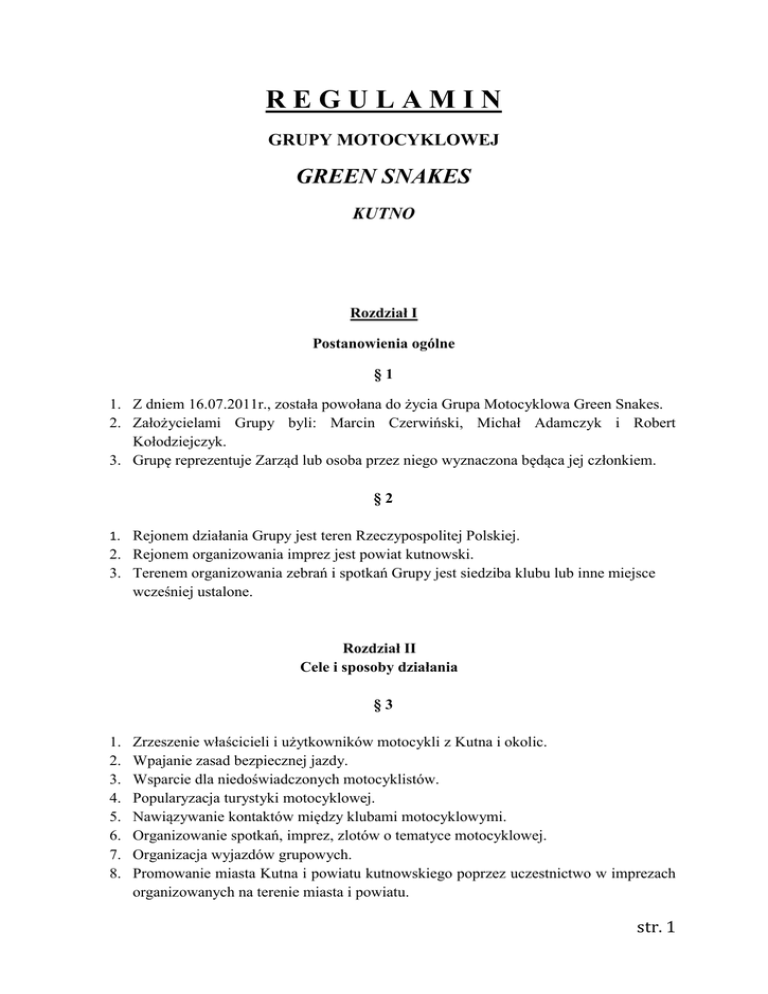 R E G U L A M I N

GRUPY MOTOCYKLOWEJ

GREEN SNAKES

KUTNO

Rozdział I

Postanowienia ogólne

§ 1

1. Z dniem 16.07.2011r., została powołana do życia Grupa Motocyklowa Green Snakes.
2. Założycielami Grupy byli: Marcin Czerwiński, Michał Adamczyk i Robert Kołodziejczyk.
3. Grupę reprezentuje Zarząd lub osoba przez niego wyznaczona będąca jej członkiem.

§ 2

1. Rejonem działania Grupy jest teren Rzeczypospolitej Polskiej.
2. Rejonem organizowania imprez jest powiat kutnowski.
3. Terenem organizowania zebrań i spotkań Grupy jest siedziba klubu lub inne miejsce wcześniej ustalone.

Rozdział II
Cele i sposoby działania

§ 3

1. Zrzeszenie właścicieli i użytkowników motocykli z Kutna i okolic.
2. Wpajanie zasad bezpiecznej jazdy.
3. Wsparcie dla niedoświadczonych motocyklistów.
4. Popularyzacja turystyki motocyklowej.
5. Nawiązywanie kontaktów między klubami motocyklowymi.
6. Organizowanie spotkań, imprez, zlotów o tematyce motocyklowej.
7. Organizacja wyjazdów grupowych.
8. Promowanie miasta Kutna i powiatu kutnowskiego poprzez uczestnictwo w imprezach organizowanych na terenie miasta i powiatu.

str. 1